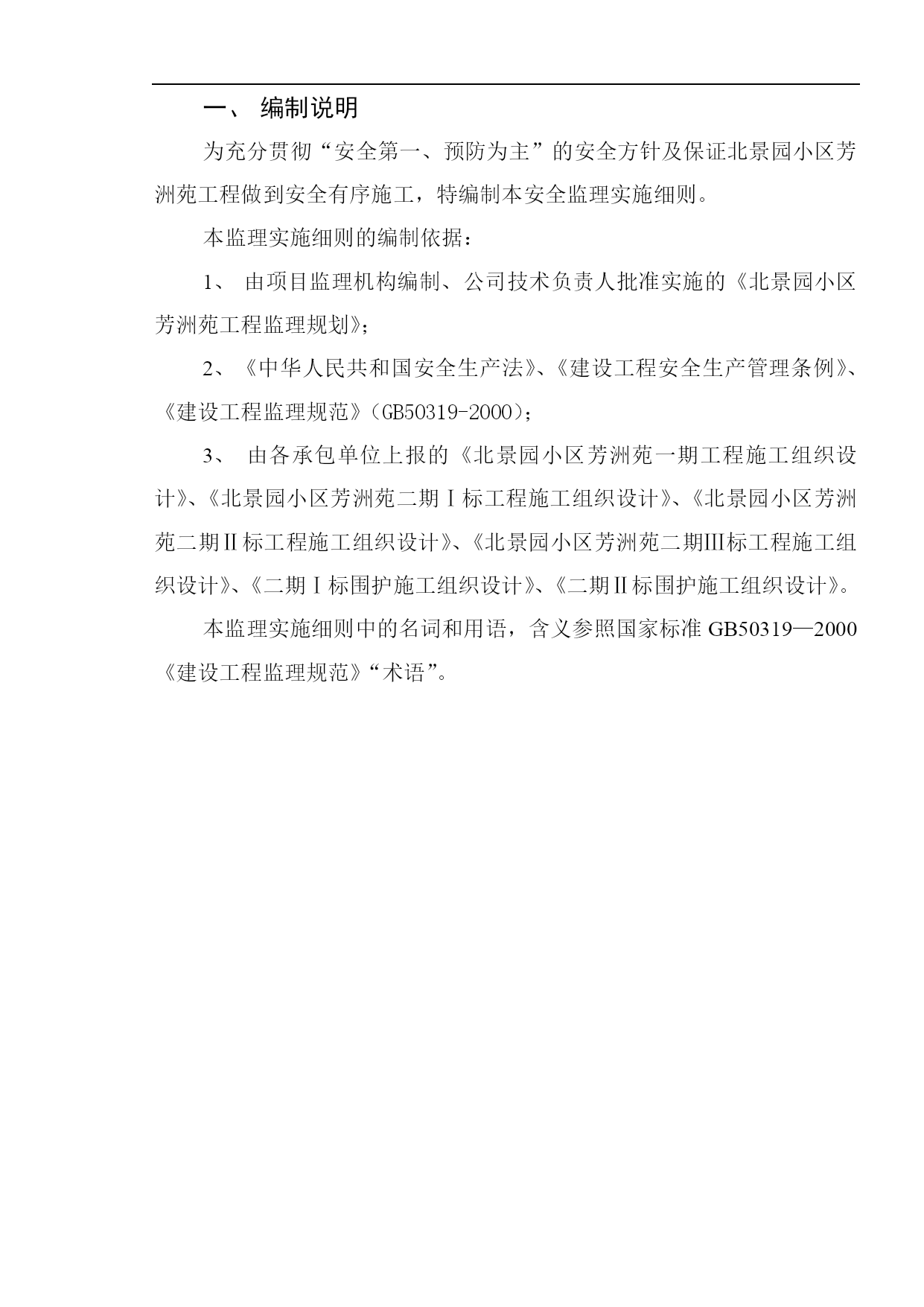 一、 编制说明

为充分贯彻“安全第一、预防为主”的安全方针及保证北景园小区芳洲苑工程做到安全有序施工，特编制本安全监理实施细则。

本监理实施细则的编制依据：

1、 由项目监理机构编制、公司技术负责人批准实施的《北景园小区芳洲苑工程监理规划》；

2、《中华人民共和国安全生产法》、《建设工程安全生产管理条例》、《建设工程监理规范》（GB50319-2000）；

3、 由各承包单位上报的《北景园小区芳洲苑一期工程施工组织设计》、《北景园小区芳洲苑二期Ⅰ标工程施工组织设计》、《北景园小区芳洲苑二期Ⅱ标工程施工组织设计》、《北景园小区芳洲苑二期Ⅲ标工程施工组织设计》、《二期Ⅰ标围护施工组织设计》、《二期Ⅱ标围护施工组织设计》。

本监理实施细则中的名词和用语，含义参照国家标准 GB50319—2000《建设工程监理规范》“术语”。